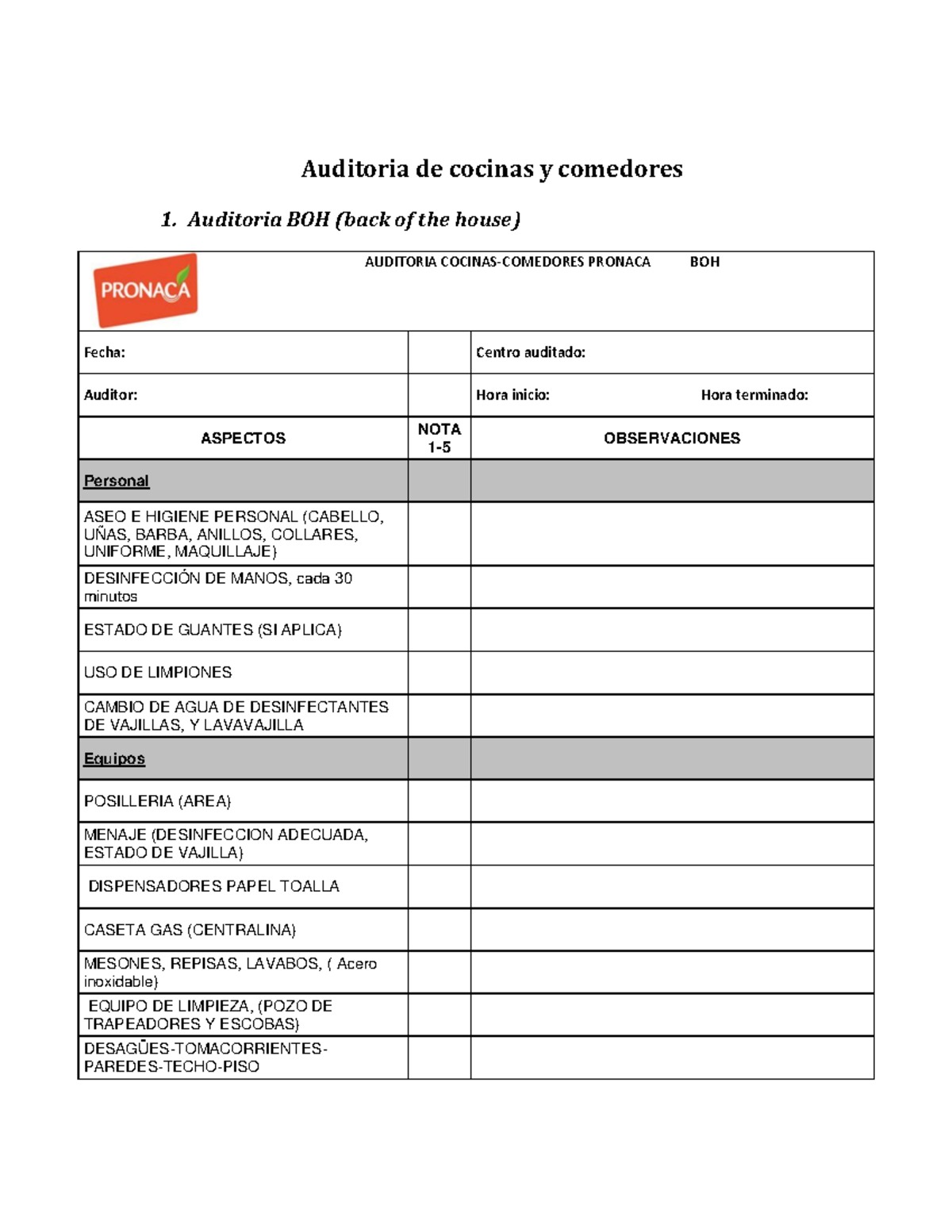 Auditoria de cocinas y comedores

1. Auditoria BOH (back of the house)

| PRONACA | AUDITORIA COCINAS-COMEDORES PRONACA BOH | |
|---|---|---|
| Fecha: | | Centro auditado: |
| Auditor: | | Hora inicio: Hora terminado: |
| ASPECTOS | NOTA 1-5 | OBSERVACIONES |
| Personal | | |
| ASEO E HIGIENE PERSONAL (CABELLO, UÑAS, BARBA, ANILLOS, COLLARES, UNIFORME, MAQUILLAJE) | | |
| DESINFECCIÓN DE MANOS, cada 30 minutos | | |
| ESTADO DE GUANTES (SI APLICA) | | |
| USO DE LIMPIONES | | |
| CAMBIO DE AGUA DE DESINFECTANTES DE VAJILLAS, Y LAVAVAJILLA | | |
| Equipos | | |
| POSILLERIA (AREA) | | |
| MENAJE (DESINFECCION ADECUADA, ESTADO DE VAJILLA) | | |
| DISPENSADORES PAPEL TOALLA | | |
| CASETA GAS (CENTRALINA) | | |
| MESONES, REPISAS, LAVABOS, ( Acero inoxidable) | | |
| EQUIPO DE LIMPIEZA, (POZO DE TRAPEADORES Y ESCOBAS) | | |
| DESAGÜES-TOMACORRIENTES-PAREDES-TECHO-PISO | | |